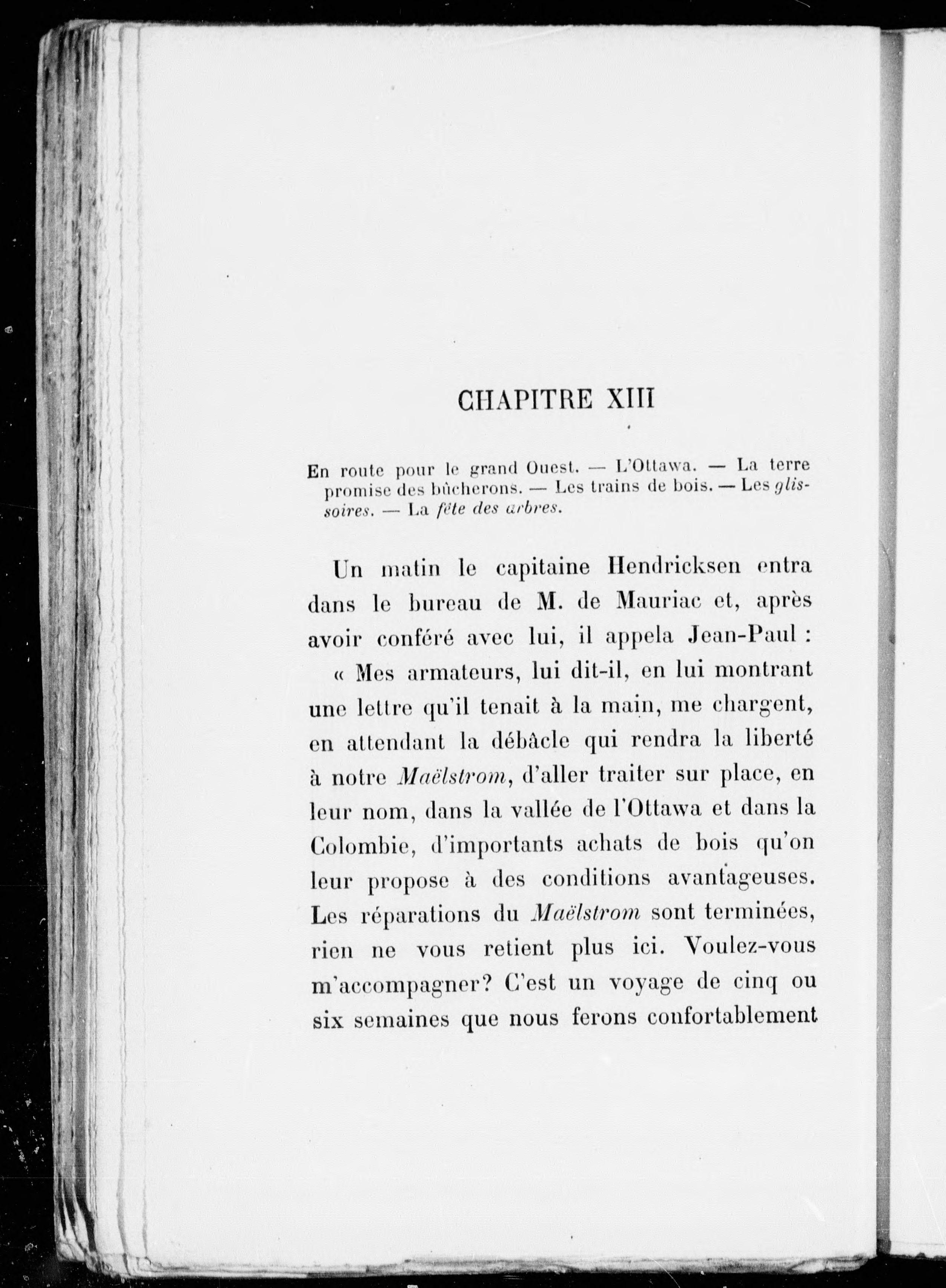 CHAPITRE XIII

En route pour le grand Ouest. — L'Ottawa. — La terre promise des bûcherons. — Les trains de bois. — Les glissoires. — La fête des arbres.

Un matin le capitaine Hendricksen entra dans le bureau de M. de Mauriac et, après avoir conféré avec lui, il appela Jean-Paul :

« Mes armateurs, lui dit-il, en lui montrant une lettre qu'il tenait à la main, me chargent, en attendant la débâcle qui rendra la liberté à notre Maëlstrom, d'aller traiter sur place, en leur nom, dans la vallée de l'Ottawa et dans la Colombie, d'importants achats de bois qu'on leur propose à des conditions avantageuses. Les réparations du Maëlstrom sont terminées, rien ne vous retient plus ici. Voulez-vous m'accompagner? C'est un voyage de cinq ou six semaines que nous ferons confortablement